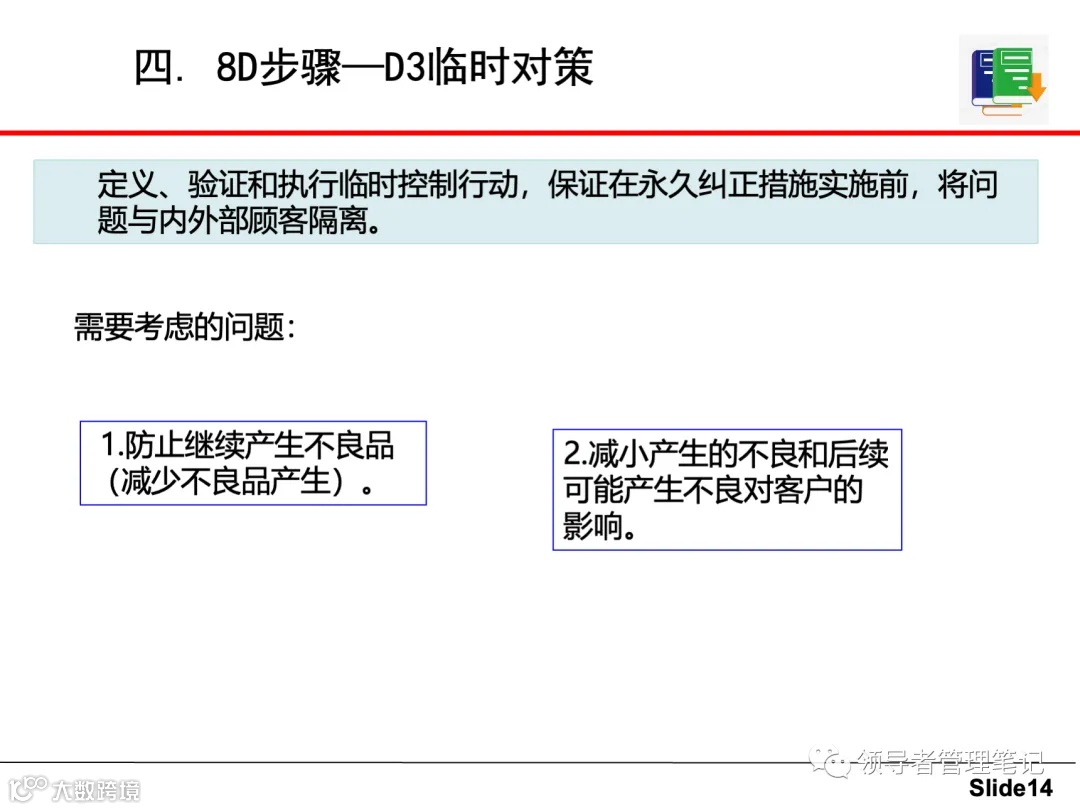 四. 8D步骤—D3临时对策

定义、验证和执行临时控制行动，保证在永久纠正措施实施前，将问题与内外部顾客隔离。

需要考虑的问题：

1.防止继续产生不良品（减少不良品产生）。

2.减小产生的不良和后续可能产生不良对客户的影响。

领导者管理笔记

大数跨境

Slide14